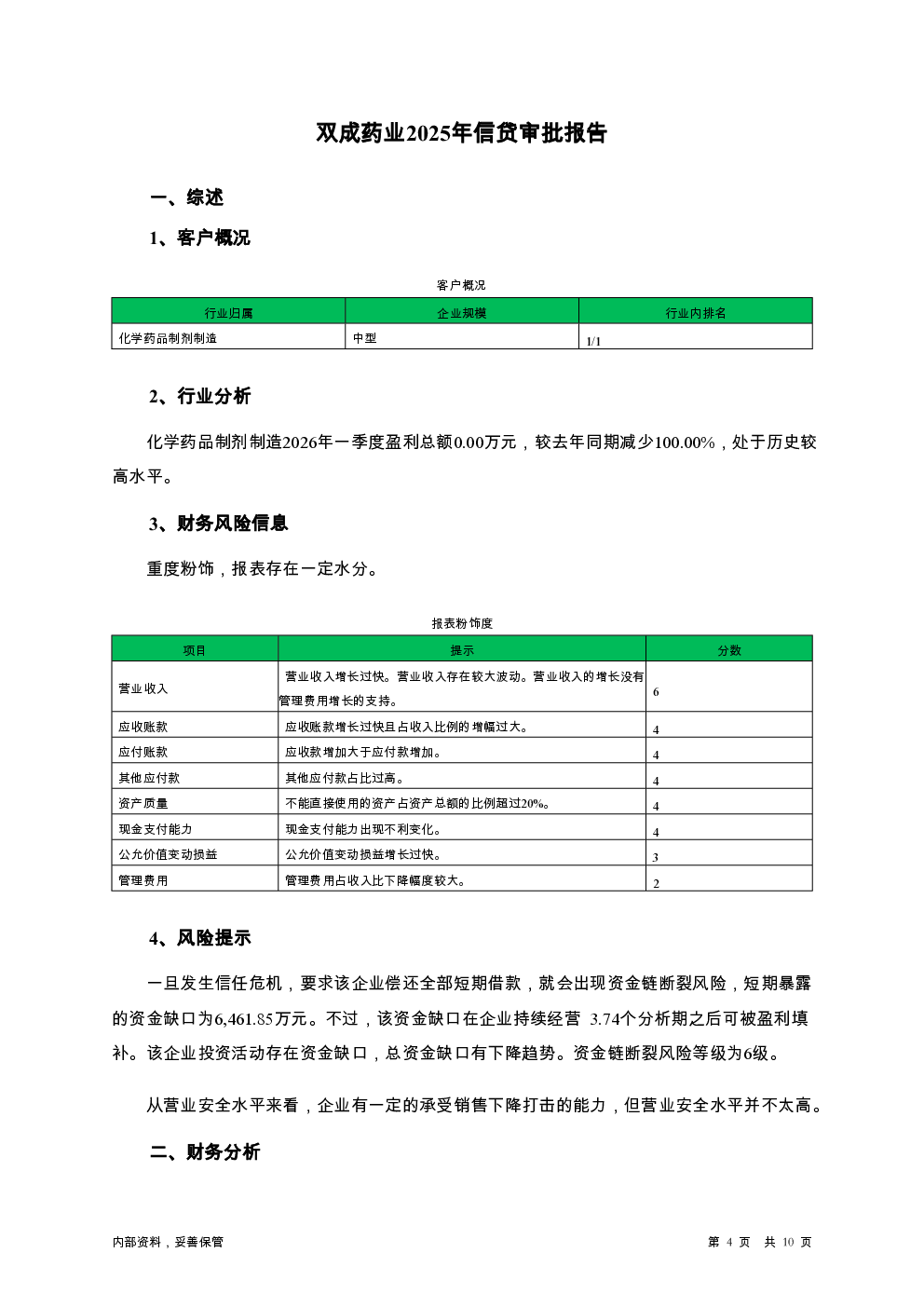 双成药业2025年信贷审批报告

一、综述

1、客户概况

客户概况

| 行业归属 | 企业规模 | 行业内排名 |
|---|---|---|
| 化学药品制剂制造 | 中型 | 1/1 |

2、行业分析

化学药品制剂制造2026年一季度盈利总额0.00万元，较去年同期减少100.00%，处于历史较高水平。

3、财务风险信息

重度粉饰，报表存在一定水分。

报表粉饰度

| 项目 | 提示 | 分数 |
|---|---|---|
| 营业收入 | 营业收入增长过快。营业收入存在较大波动。营业收入的增长没有管理费用增长的支持。 | 6 |
| 应收账款 | 应收账款增长过快且占收入比例的增幅过大。 | 4 |
| 应付账款 | 应收款增加大于应付款增加。 | 4 |
| 其他应付款 | 其他应付款占比过高。 | 4 |
| 资产质量 | 不能直接使用的资产占资产总额的比例超过20%。 | 4 |
| 现金支付能力 | 现金支付能力出现不利变化。 | 4 |
| 公允价值变动损益 | 公允价值变动损益增长过快。 | 3 |
| 管理费用 | 管理费用占收入比下降幅度较大。 | 2 |

4、风险提示

一旦发生信任危机，要求该企业偿还全部短期借款，就会出现资金链断裂风险，短期暴露的资金缺口为6,461.85万元。不过，该资金缺口在企业持续经营 3.74个分析期之后可被盈利填补。该企业投资活动存在资金缺口，总资金缺口有下降趋势。资金链断裂风险等级为6级。

从营业安全水平来看，企业有一定的承受销售下降打击的能力，但营业安全水平并不太高。

二、财务分析

内部资料，妥善保管

第 4 页 共 10 页